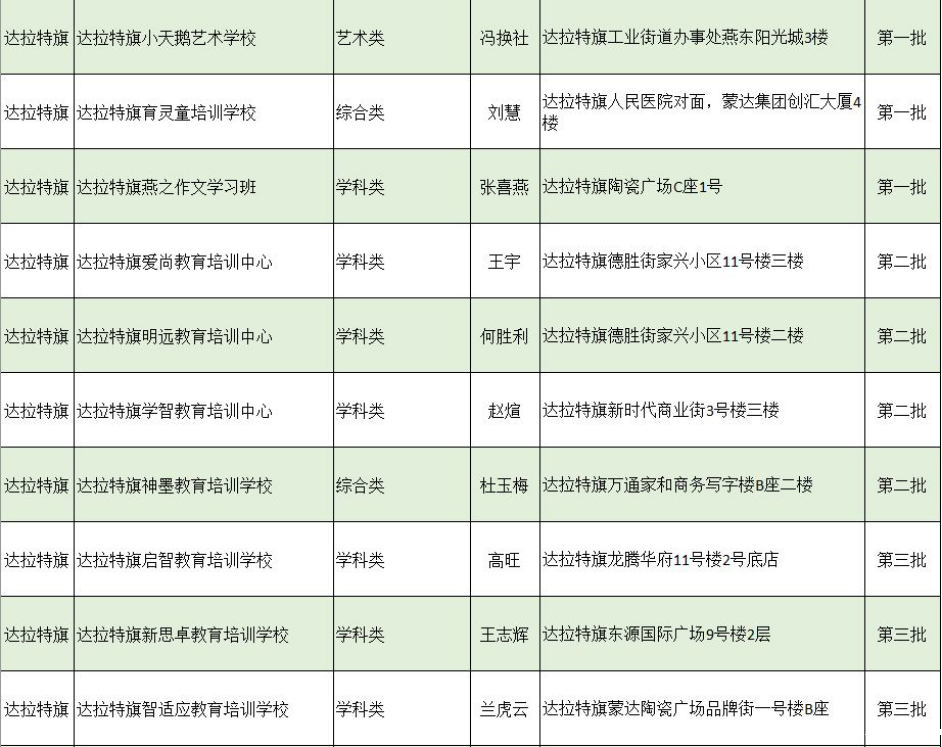 | 达拉特旗 | 达拉特旗小天鹅艺术学校 | 艺术类 | 冯换社 | 达拉特旗工业街道办事处燕东阳光城3楼 | 第一批 |
|---|---|---|---|---|---|
| 达拉特旗 | 达拉特旗育灵童培训学校 | 综合类 | 刘慧 | 达拉特旗人民医院对面，蒙达集团创汇大厦4楼 | 第一批 |
| 达拉特旗 | 达拉特旗燕之作文学习班 | 学科类 | 张喜燕 | 达拉特旗陶瓷广场C座1号 | 第一批 |
| 达拉特旗 | 达拉特旗爱尚教育培训中心 | 学科类 | 王宇 | 达拉特旗德胜街家兴小区11号楼三楼 | 第二批 |
| 达拉特旗 | 达拉特旗明远教育培训中心 | 学科类 | 何胜利 | 达拉特旗德胜街家兴小区11号楼二楼 | 第二批 |
| 达拉特旗 | 达拉特旗学智教育培训中心 | 学科类 | 赵煊 | 达拉特旗新时代商业街3号楼三楼 | 第二批 |
| 达拉特旗 | 达拉特旗神墨教育培训学校 | 综合类 | 杜玉梅 | 达拉特旗万通家和商务写字楼B座二楼 | 第二批 |
| 达拉特旗 | 达拉特旗启智教育培训学校 | 学科类 | 高旺 | 达拉特旗龙腾华府11号楼2号底店 | 第三批 |
| 达拉特旗 | 达拉特旗新思卓教育培训学校 | 学科类 | 王志辉 | 达拉特旗东源国际广场9号楼2层 | 第三批 |
| 达拉特旗 | 达拉特旗智适应教育培训学校 | 学科类 | 兰虎云 | 达拉特旗蒙达陶瓷广场品牌街一号楼B座 | 第三批 |